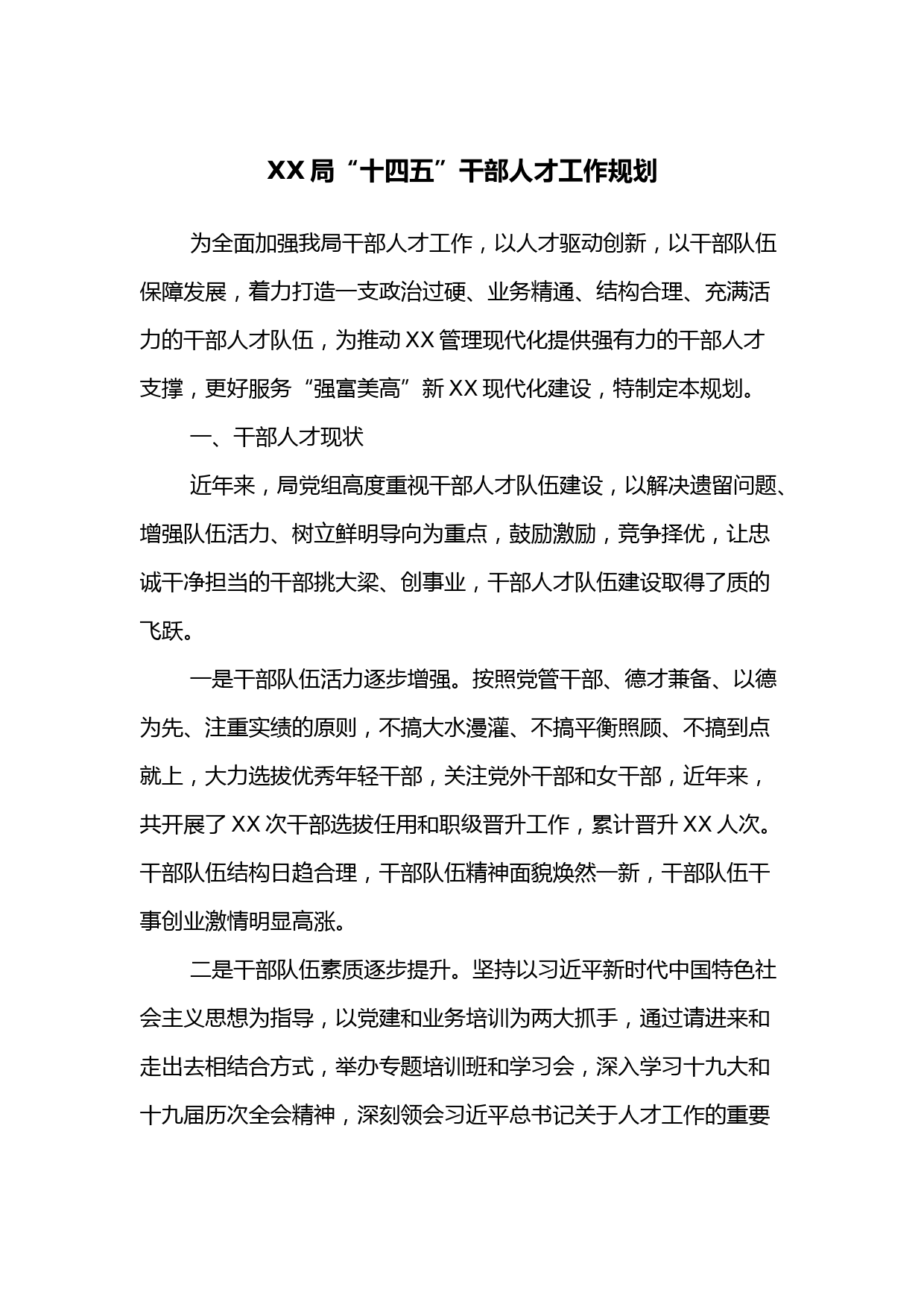 XX局“十四五”干部人才工作规划

为全面加强我局干部人才工作，以人才驱动创新，以干部队伍保障发展，着力打造一支政治过硬、业务精通、结构合理、充满活力的干部人才队伍，为推动XX管理现代化提供强有力的干部人才支撑，更好服务“强富美高”新XX现代化建设，特制定本规划。

一、干部人才现状

近年来，局党组高度重视干部人才队伍建设，以解决遗留问题、增强队伍活力、树立鲜明导向为重点，鼓励激励，竞争择优，让忠诚干净担当的干部挑大梁、创事业，干部人才队伍建设取得了质的飞跃。

一是干部队伍活力逐步增强。按照党管干部、德才兼备、以德为先、注重实绩的原则，不搞大水漫灌、不搞平衡照顾、不搞到点就上，大力选拔优秀年轻干部，关注党外干部和女干部，近年来，共开展了XX次干部选拔任用和职级晋升工作，累计晋升XX人次。干部队伍结构日趋合理，干部队伍精神面貌焕然一新，干部队伍干事创业激情明显高涨。

二是干部队伍素质逐步提升。坚持以习近平新时代中国特色社会主义思想为指导，以党建和业务培训为两大抓手，通过请进来和走出去相结合方式，举办专题培训班和学习会，深入学习十九大和十九届历次全会精神，深刻领会习近平总书记关于人才工作的重要